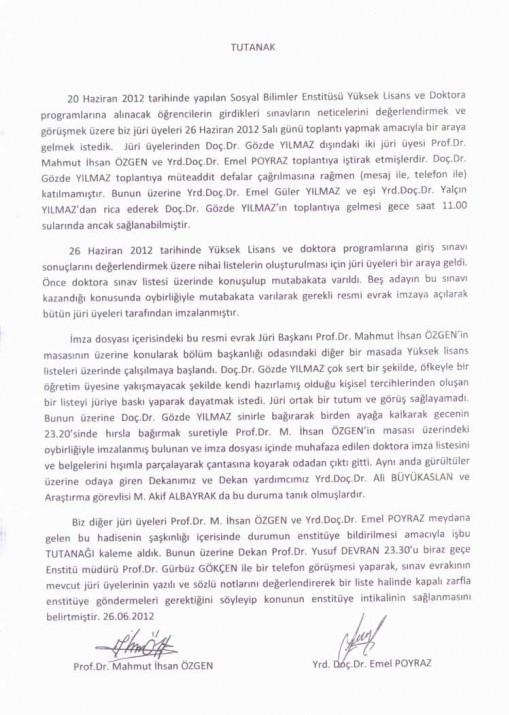 TUTANAK

20 Haziran 2012 tarihinde yapılan Sosyal Bilimler Enstitüsü Yüksek Lisans ve Doktora programlarına alınacak öğrencilerin girdikleri sınavların neticelerini değerlendirmek ve görüşmek üzere biz jüri üyeleri 26 Haziran 2012 Salı günü toplantı yapmak amacıyla bir araya gelmek istedik. Jüri üyelerinden Doç.Dr. Gözde YILMAZ dışındaki iki jüri üyesi Prof.Dr. Mahmut İhsan ÖZGEN ve Yrd.Doç.Dr. Emel POYRAZ toplantıya iştirak etmişlerdir. Doç.Dr. Gözde YILMAZ toplantıya müteaddit defalar çağrılmasına rağmen (mesaj ile, telefon ile) katılmamıştır. Bunun üzerine Yrd.Doç.Dr. Emel Güler YILMAZ ve eşi Yrd.Doç.Dr. Yalçın YILMAZ'dan rica ederek Doç.Dr. Gözde YILMAZ'ın toplantıya gelmesi gece saat 11.00 sularında ancak sağlanabilmiştir.

26 Haziran 2012 tarihinde Yüksek Lisans ve doktora programlarına giriş sınavı sonuçlarını değerlendirmek üzere nihai listelerin oluşturulması için jüri üyeleri bir araya geldi. Önce doktora sınav listesi üzerinde konuşulup mutabakata varıldı. Beş adayın bu sınavı kazandığı konusunda oybirliğiyle mutabakata varılarak gerekli resmi evrak imzaya açılarak bütün jüri üyeleri tarafından imzalanmıştır.

İmza dosyası içerisindeki bu resmi evrak Jüri Başkanı Prof.Dr. Mahmut İhsan ÖZGEN'in masasının üzerine konularak bölüm başkanlığı odasındaki diğer bir masada Yüksek lisans listeleri üzerinde çalışılmaya başlandı. Doç.Dr. Gözde YILMAZ çok sert bir şekilde, öfkeyle bir öğretim üyesine yakışmayacak şekilde kendi hazırlamış olduğu kişisel tercihlerinden oluşan bir listeyi jüriye baskı yaparak dayatmak istedi. Jüri ortak bir tutum ve görüş sağlayamadı. Bunun üzerine Doç.Dr. Gözde YILMAZ sinirle bağırarak birden ayağa kalkarak gecenin 23.20'sinde hırsla bağırmak suretiyle Prof.Dr. M. İhsan ÖZGEN'in masası üzerindeki oybirliğiyle imzalanmış bulunan ve imza dosyası içinde muhafaza edilen doktora imza listesini ve belgelerini hışımla parçalayarak çantasına koyarak odadan çıktı gitti. Aynı anda gürültüler üzerine odaya giren Dekanımız ve Dekan yardımcımız Yrd.Doç.Dr. Ali BÜYÜKASLAN ve Araştırma görevlisi M. Akif ALBAYRAK da bu duruma tanık olmuşlardır.

Biz diğer jüri üyeleri Prof.Dr. M. İhsan ÖZGEN ve Yrd.Doç.Dr. Emel POYRAZ meydana gelen bu hadisenin şaşkınlığı içerisinde durumun enstitüye bildirilmesi amacıyla işbu TUTANAĞI kaleme aldık. Bunun üzerine Dekan Prof.Dr. Yusuf DEVRAN 23.30'u biraz geçe Enstitü müdürü Prof.Dr. Gürbüz GÖKÇEN ile bir telefon görüşmesi yaparak, sınav evrakının mevcut jüri üyelerinin yazılı ve sözlü notlarını değerlendirerek bir liste halinde kapalı zarfla enstitüye göndermeleri gerektiğini söyleyip konunun enstitüye intikalinin sağlanmasını belirtmiştir. 26.06.2012

Prof.Dr. Mahmut İhsan ÖZGEN

Yrd. Doç.Dr. Emel POYRAZ